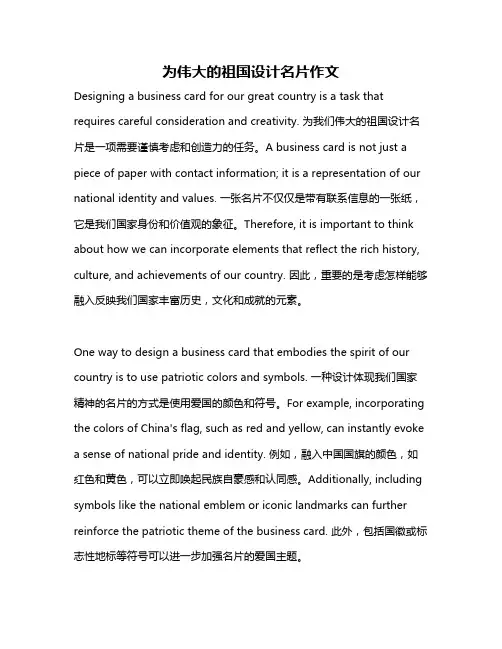 为伟大的祖国设计名片作文

Designing a business card for our great country is a task that requires careful consideration and creativity. 为我们伟大的祖国设计名片是一项需要谨慎考虑和创造力的任务。A business card is not just a piece of paper with contact information; it is a representation of our national identity and values. 一张名片不仅仅是带有联系信息的一张纸，它是我们国家身份和价值观的象征。Therefore, it is important to think about how we can incorporate elements that reflect the rich history, culture, and achievements of our country. 因此，重要的是考虑怎样能够融入反映我们国家丰富历史，文化和成就的元素。

One way to design a business card that embodies the spirit of our country is to use patriotic colors and symbols. 一种设计体现我们国家精神的名片的方式是使用爱国的颜色和符号。For example, incorporating the colors of China's flag, such as red and yellow, can instantly evoke a sense of national pride and identity. 例如，融入中国国旗的颜色，如红色和黄色，可以立即唤起民族自豪感和认同感。Additionally, including symbols like the national emblem or iconic landmarks can further reinforce the patriotic theme of the business card. 此外，包括国徽或标志性地标等符号可以进一步加强名片的爱国主题。